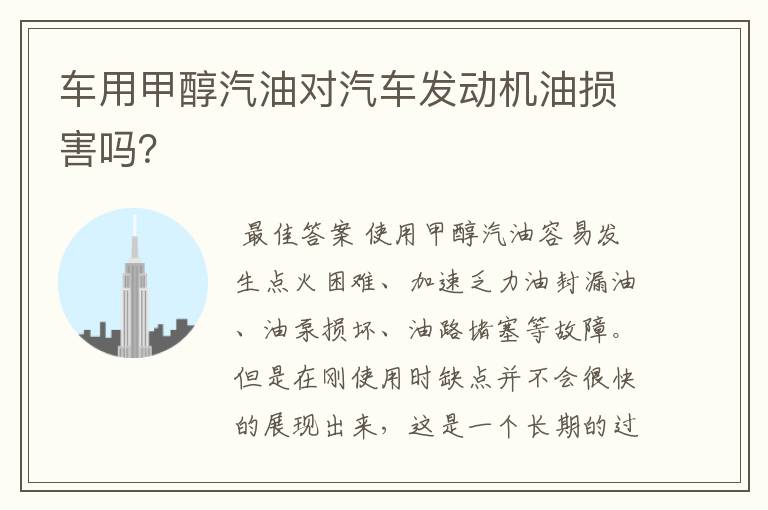 车用甲醇汽油对汽车发动机油损害吗?

最佳答案 使用甲醇汽油容易发生点火困难、加速乏力油封漏油、油泵损坏、油路堵塞等故障。但是在刚使用时缺点并不会很快的展现出来，这是一个长期的过